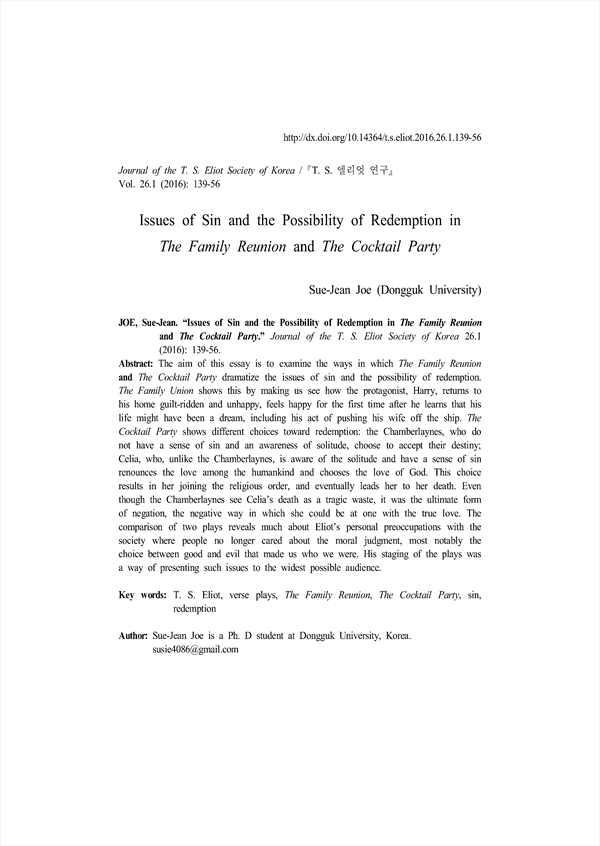 http://dx.doi.org/10.14364/t.s.eliot.2016.26.1.139-56

Journal of the T. S. Eliot Society of Korea / 『T. S. 엘리엇 연구』
Vol. 26.1 (2016): 139-56

Issues of Sin and the Possibility of Redemption in The Family Reunion and The Cocktail Party

Sue-Jean Joe (Dongguk University)

JOE, Sue-Jean. "Issues of Sin and the Possibility of Redemption in The Family Reunion and The Cocktail Party." Journal of the T. S. Eliot Society of Korea 26.1 (2016): 139-56.

Abstract: The aim of this essay is to examine the ways in which The Family Reunion and The Cocktail Party dramatize the issues of sin and the possibility of redemption. The Family Union shows this by making us see how the protagonist, Harry, returns to his home guilt-ridden and unhappy, feels happy for the first time after he learns that his life might have been a dream, including his act of pushing his wife off the ship. The Cocktail Party shows different choices toward redemption: the Chamberlaynes, who do not have a sense of sin and an awareness of solitude, choose to accept their destiny; Celia, who, unlike the Chamberlaynes, is aware of the solitude and have a sense of sin renounces the love among the humankind and chooses the love of God. This choice results in her joining the religious order, and eventually leads her to her death. Even though the Chamberlaynes see Celia's death as a tragic waste, it was the ultimate form of negation, the negative way in which she could be at one with the true love. The comparison of two plays reveals much about Eliot's personal preoccupations with the society where people no longer cared about the moral judgment, most notably the choice between good and evil that made us who we were. His staging of the plays was a way of presenting such issues to the widest possible audience.

Key words: T. S. Eliot, verse plays, The Family Reunion, The Cocktail Party, sin, redemption

Author: Sue-Jean Joe is a Ph. D student at Dongguk University, Korea.
susie4086@gmail.com